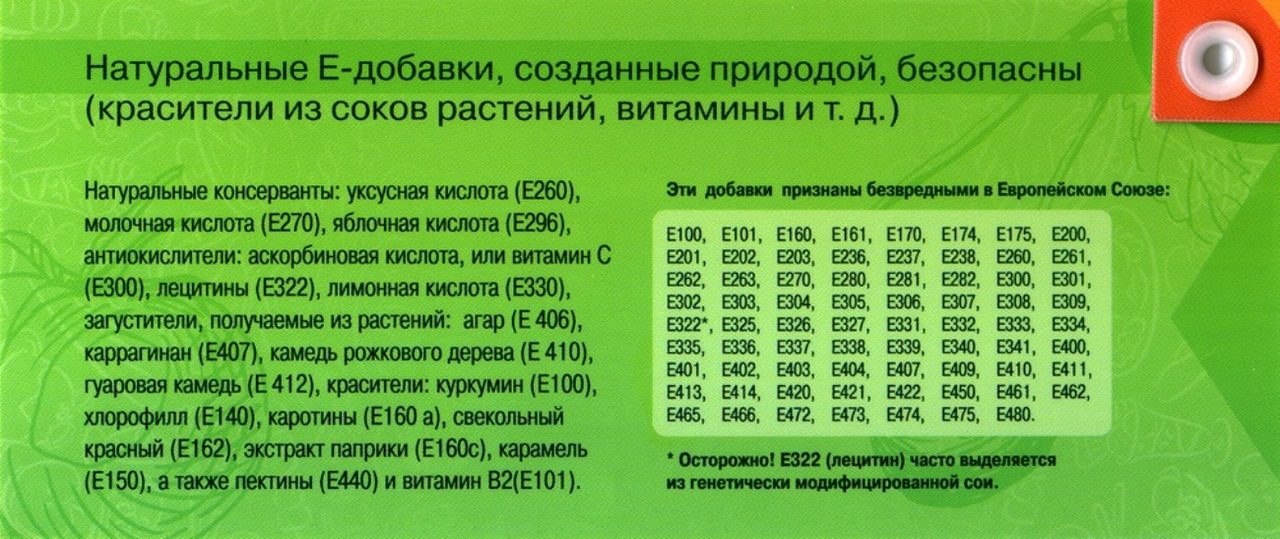 Натуральные Е-добавки, созданные природой, безопасны (красители из соков растений, витамины и т. д.)

Натуральные консерванты: уксусная кислота (Е260), молочная кислота (Е270), яблочная кислота (Е296), антиокислители: аскорбиновая кислота, или витамин С (Е300), лецитины (Е322), лимонная кислота (Е330), загустители, получаемые из растений: агар (Е 406), каррагинан (Е407), камедь рожкового дерева (Е 410), гуаровая камедь (Е 412), красители: куркумин (Е100), хлорофилл (Е140), каротины (Е160 а), свекольный красный (Е162), экстракт паприки (Е160с), карамель (Е150), а также пектины (Е440) и витамин В2(Е101).

Эти добавки признаны безвредными в Европейском Союзе:

Е100, Е101, Е160, Е161, Е170, Е174, Е175, Е200, Е201, Е202, Е203, Е236, Е237, Е238, Е260, Е261, Е262, Е263, Е270, Е280, Е281, Е282, Е300, Е301, Е302, Е303, Е304, Е305, Е306, Е307, Е308, Е309, Е322*, Е325, Е326, Е327, Е331, Е332, Е333, Е334, Е335, Е336, Е337, Е338, Е339, Е340, Е341, Е400, Е401, Е402, Е403, Е404, Е407, Е409, Е410, Е411, Е413, Е414, Е420, Е421, Е422, Е450, Е461, Е462, Е465, Е466, Е472, Е473, Е474, Е475, Е480.

* Осторожно! Е322 (лецитин) часто выделяется из генетически модифицированной сои.